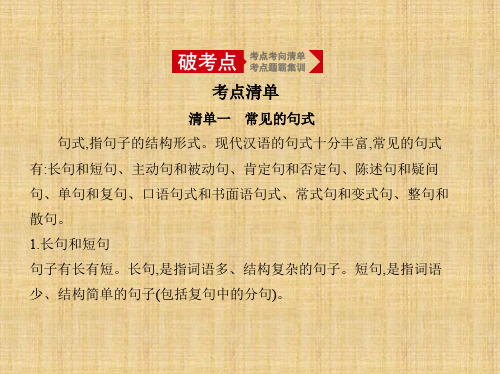 破考点 考点考向清单 考点题霸集训

考点清单

清单一　常见的句式

句式,指句子的结构形式。现代汉语的句式十分丰富,常见的句式有:长句和短句、主动句和被动句、肯定句和否定句、陈述句和疑问句、单句和复句、口语句式和书面语句式、常式句和变式句、整句和散句。

1.长句和短句

句子有长有短。长句,是指词语多、结构复杂的句子。短句,是指词语少、结构简单的句子(包括复句中的分句)。